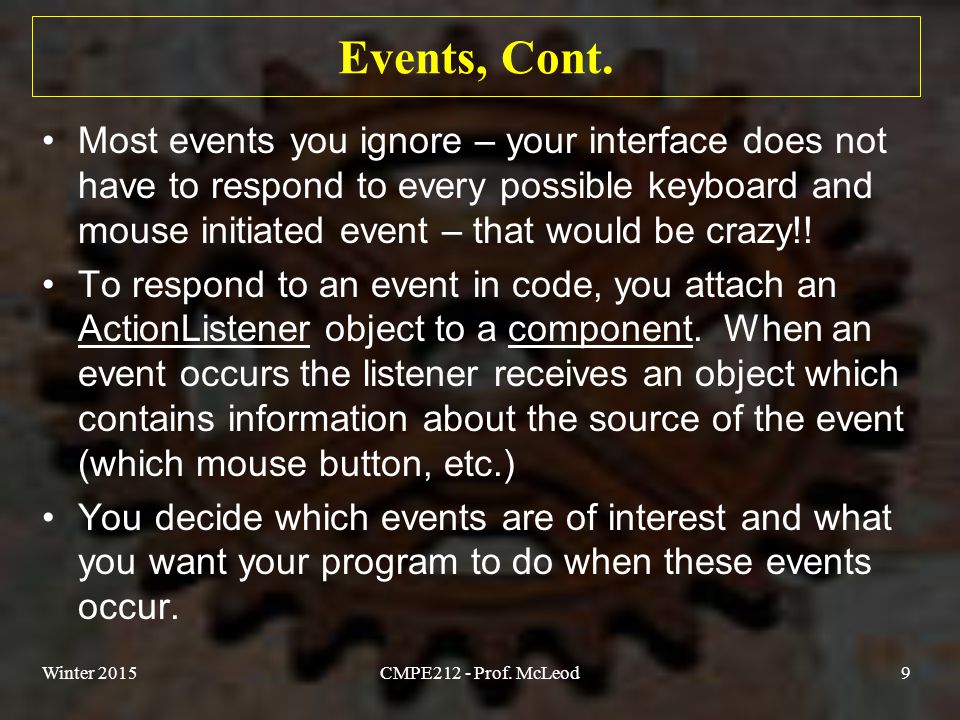 Events, Cont.

• Most events you ignore – your interface does not have to respond to every possible keyboard and mouse initiated event – that would be crazy!!

• To respond to an event in code, you attach an ActionListener object to a component. When an event occurs the listener receives an object which contains information about the source of the event (which mouse button, etc.)

• You decide which events are of interest and what you want your program to do when these events occur.

Winter 2015

CMPE212 - Prof. McLeod

9